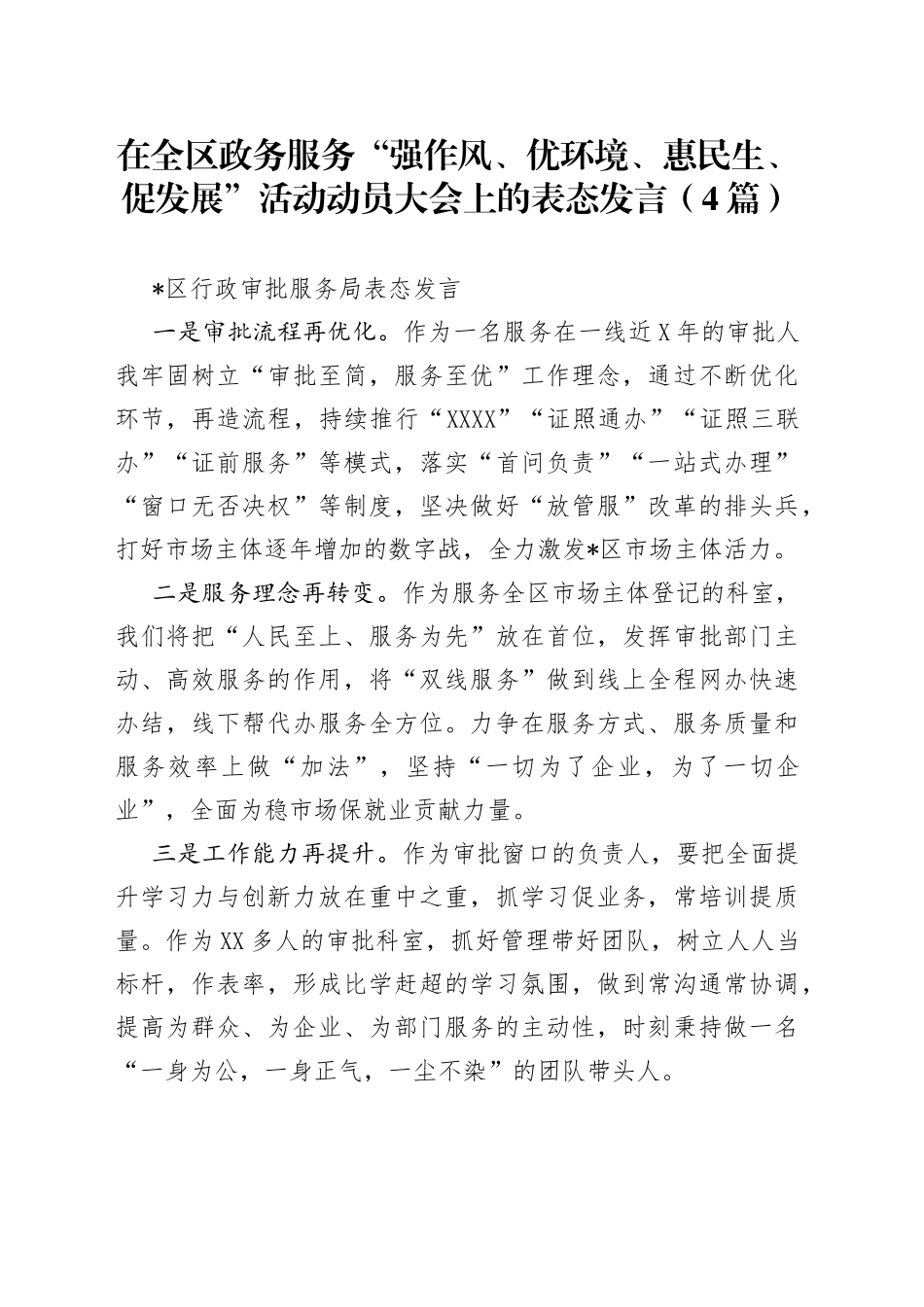 在全区政务服务“强作风、优环境、惠民生、促发展”活动动员大会上的表态发言（4篇）

*区行政审批服务局表态发言

一是审批流程再优化。作为一名服务在一线近X年的审批人我牢固树立“审批至简，服务至优”工作理念，通过不断优化环节，再造流程，持续推行“XXXX”“证照通办”“证照三联办”“证前服务”等模式，落实“首问负责”“一站式办理”“窗口无否决权”等制度，坚决做好“放管服”改革的排头兵，打好市场主体逐年增加的数字战，全力激发*区市场主体活力。

二是服务理念再转变。作为服务全区市场主体登记的科室，我们将把“人民至上、服务为先”放在首位，发挥审批部门主动、高效服务的作用，将“双线服务”做到线上全程网办快速办结，线下帮代办服务全方位。力争在服务方式、服务质量和服务效率上做“加法”，坚持“一切为了企业，为了一切企业”，全面为稳市场保就业贡献力量。

三是工作能力再提升。作为审批窗口的负责人，要把全面提升学习力与创新力放在重中之重，抓学习促业务，常培训提质量。作为XX多人的审批科室，抓好管理带好团队，树立人人当标杆，作表率，形成比学赶超的学习氛围，做到常沟通常协调，提高为群众、为企业、为部门服务的主动性，时刻秉持做一名“一身为公，一身正气，一尘不染”的团队带头人。